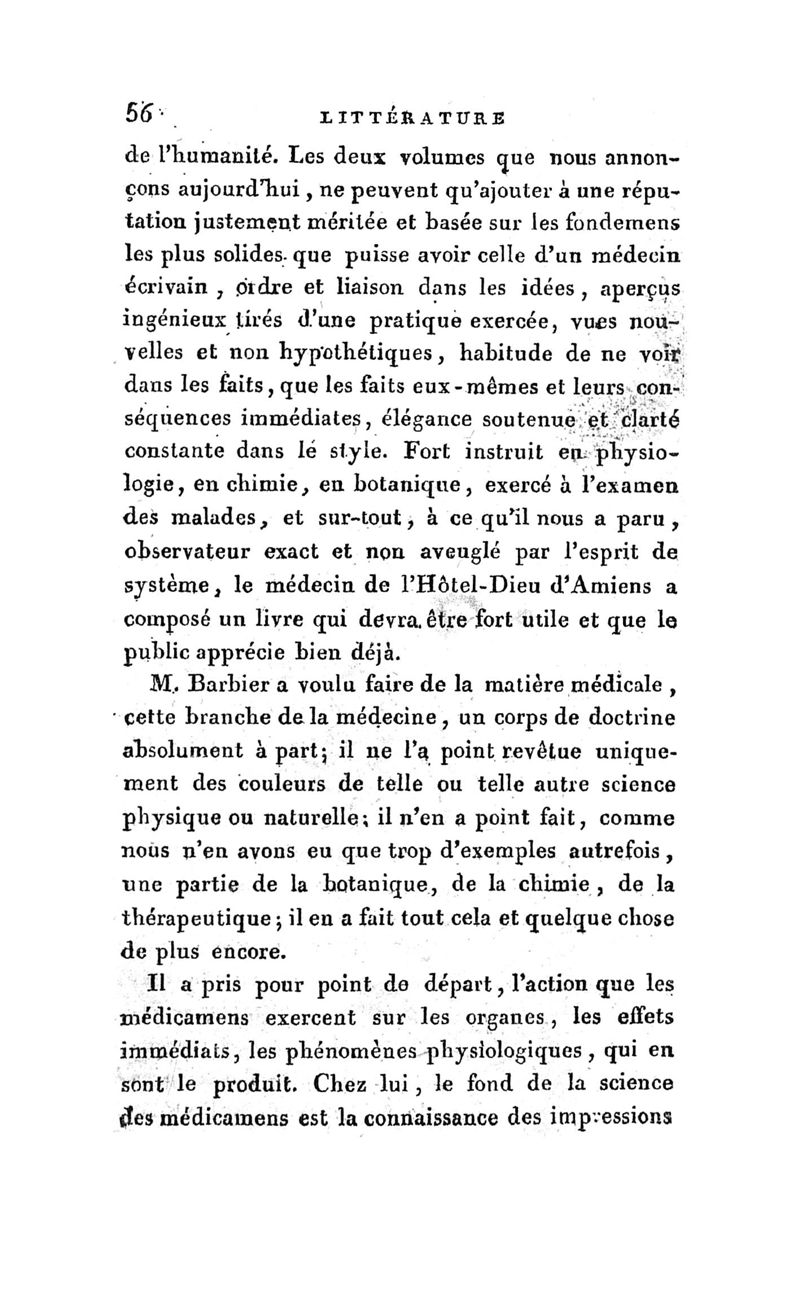 56 LITTÉRATURE

de l'humanité. Les deux volumes que nous annonçons aujourd'hui, ne peuvent qu'ajouter à une réputation justement méritée et basée sur les fondemens les plus solides que puisse avoir celle d'un médecin écrivain, ordre et liaison dans les idées, aperçus ingénieux tirés d'une pratique exercée, vues nouvelles et non hypothétiques, habitude de ne voir dans les faits, que les faits eux-mêmes et leurs conséquences immédiates, élégance soutenue et clarté constante dans le style. Fort instruit en physiologie, en chimie, en botanique, exercé à l'examen des malades, et sur-tout, à ce qu'il nous a paru, observateur exact et non aveuglé par l'esprit de système, le médecin de l'Hôtel-Dieu d'Amiens a composé un livre qui devra être fort utile et que le public apprécie bien déjà.

M. Barbier a voulu faire de la matière médicale, cette branche de la médecine, un corps de doctrine absolument à part; il ne l'a point revêtue uniquement des couleurs de telle ou telle autre science physique ou naturelle; il n'en a point fait, comme nous n'en avons eu que trop d'exemples autrefois, une partie de la botanique, de la chimie, de la thérapeutique; il en a fait tout cela et quelque chose de plus encore.

Il a pris pour point de départ, l'action que les médicamens exercent sur les organes, les effets immédiats, les phénomènes physiologiques, qui en sont le produit. Chez lui, le fond de la science des médicamens est la connaissance des impressions